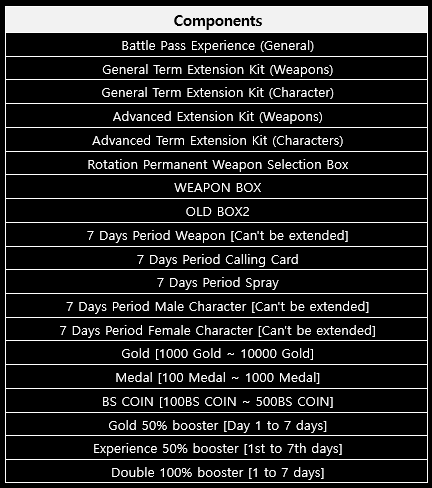 | Components |
|---|
| Battle Pass Experience (General) |
| General Term Extension Kit (Weapons) |
| General Term Extension Kit (Character) |
| Advanced Extension Kit (Weapons) |
| Advanced Term Extension Kit (Characters) |
| Rotation Permanent Weapon Selection Box |
| WEAPON BOX |
| OLD BOX2 |
| 7 Days Period Weapon [Can't be extended] |
| 7 Days Period Calling Card |
| 7 Days Period Spray |
| 7 Days Period Male Character [Can't be extended] |
| 7 Days Period Female Character [Can't be extended] |
| Gold [1000 Gold ~ 10000 Gold] |
| Medal [100 Medal ~ 1000 Medal] |
| BS COIN [100BS COIN ~ 500BS COIN] |
| Gold 50% booster [Day 1 to 7 days] |
| Experience 50% booster [1st to 7th days] |
| Double 100% booster [1 to 7 days] |